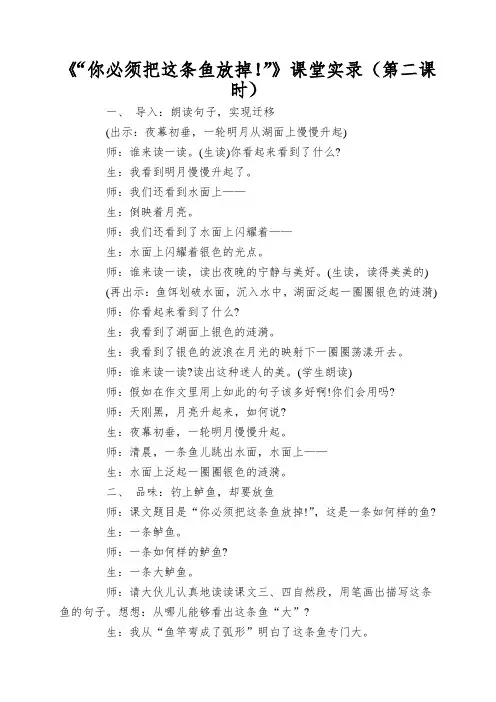 《“你必须把这条鱼放掉!”》课堂实录（第二课时）

一、 导入：朗读句子，实现迁移

(出示：夜幕初垂，一轮明月从湖面上慢慢升起)

师：谁来读一读。(生读)你看起来看到了什么?

生：我看到明月慢慢升起了。

师：我们还看到水面上——

生：倒映着月亮。

师：我们还看到了水面上闪耀着——

生：水面上闪耀着银色的光点。

师：谁来读一读，读出夜晚的宁静与美好。(生读，读得美美的)

(再出示：鱼饵划破水面，沉入水中，湖面泛起一圈圈银色的涟漪)

师：你看起来看到了什么?

生：我看到了湖面上银色的涟漪。

生：我看到了银色的波浪在月光的映射下一圈圈荡漾开去。

师：谁来读一读?读出这种迷人的美。(学生朗读)

师：假如在作文里用上如此的句子该多好啊!你们会用吗?

师：天刚黑，月亮升起来，如何说?

生：夜幕初垂，一轮明月慢慢升起。

师：清晨，一条鱼儿跳出水面，水面上——

生：水面上泛起一圈圈银色的涟漪。

二、 品味：钓上鲈鱼，却要放鱼

师：课文题目是“你必须把这条鱼放掉!”，这是一条如何样的鱼?

生：一条鲈鱼。

师：一条如何样的鲈鱼?

生：一条大鲈鱼。

师：请大伙儿认真地读读课文三、四自然段，用笔画出描写这条鱼的句子。想想：从哪儿能够看出这条鱼“大”?

生：我从“鱼竿弯成了弧形”明白了这条鱼专门大。